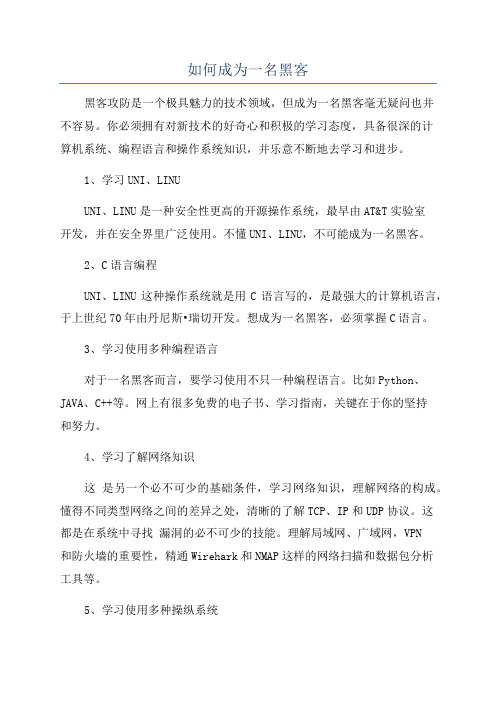 如何成为一名黑客

黑客攻防是一个极具魅力的技术领域，但成为一名黑客毫无疑问也并不容易。你必须拥有对新技术的好奇心和积极的学习态度，具备很深的计算机系统、编程语言和操作系统知识，并乐意不断地去学习和进步。

1、学习UNI、LINU

UNI、LINU是一种安全性更高的开源操作系统，最早由AT&T实验室开发，并在安全界里广泛使用。不懂UNI、LINU，不可能成为一名黑客。

2、C语言编程

UNI、LINU这种操作系统就是用C语言写的，是最强大的计算机语言，于上世纪70年由丹尼斯•瑞切开发。想成为一名黑客，必须掌握C语言。

3、学习使用多种编程语言

对于一名黑客而言，要学习使用不只一种编程语言。比如Python、JAVA、C++等。网上有很多免费的电子书、学习指南，关键在于你的坚持和努力。

4、学习了解网络知识

这 是另一个必不可少的基础条件，学习网络知识，理解网络的构成。懂得不同类型网络之间的差异之处，清晰的了解TCP、IP和UDP协议。这都是在系统中寻找 漏洞的必不可少的技能。理解局域网、广域网，VPN和防火墙的重要性，精通Wirehark和NMAP这样的网络扫描和数据包分析工具等。

5、学习使用多种操纵系统